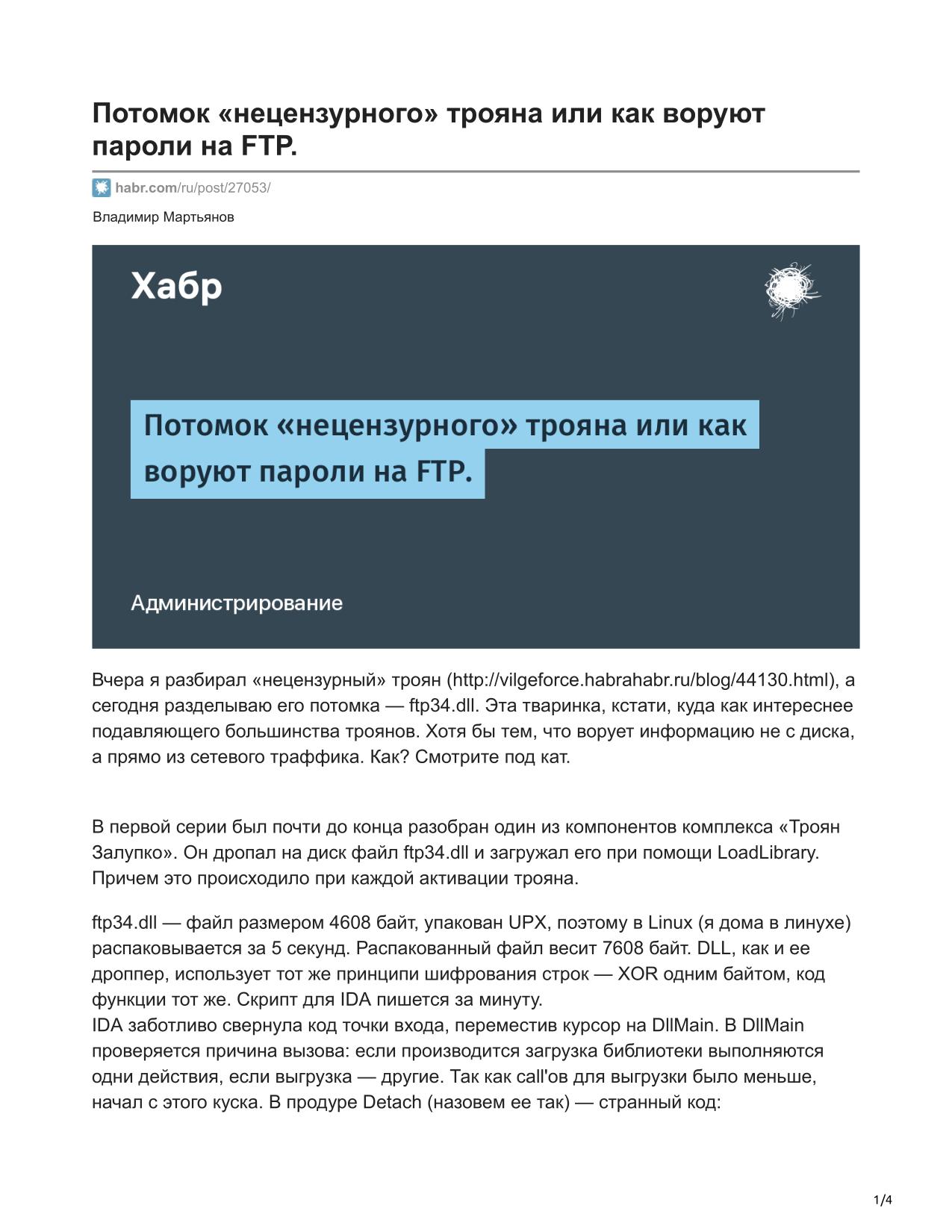 Потомок «нецензурного» трояна или как воруют пароли на FTP.

habr.com/ru/post/27053/

Владимир Мартьянов

Хабр

Потомок «нецензурного» трояна или как воруют пароли на FTP.

Администрирование

Вчера я разбирал «нецензурный» троян (http://vilgeforce.habrahabr.ru/blog/44130.html), а сегодня разделываю его потомка — ftp34.dll. Эта тваринка, кстати, куда как интереснее подавляющего большинства троянов. Хотя бы тем, что ворует информацию не с диска, а прямо из сетевого траффика. Как? Смотрите под кат.

В первой серии был почти до конца разобран один из компонентов комплекса «Троян Залупко». Он дропал на диск файл ftp34.dll и загружал его при помощи LoadLibrary. Причем это происходило при каждой активации трояна.

ftp34.dll — файл размером 4608 байт, упакован UPX, поэтому в Linux (я дома в линухе) распаковывается за 5 секунд. Распакованный файл весит 7608 байт. DLL, как и ее дроппер, использует тот же принципи шифрования строк — XOR одним байтом, код функции тот же. Скрипт для IDA пишется за минуту.
IDA заботливо свернула код точки входа, переместив курсор на DllMain. В DllMain проверяется причина вызова: если производится загрузка библиотеки выполняются одни действия, если выгрузка — другие. Так как call'ов для выгрузки было меньше, начал с этого куска. В продуре Detach (назовем ее так) — странный код:

1/4